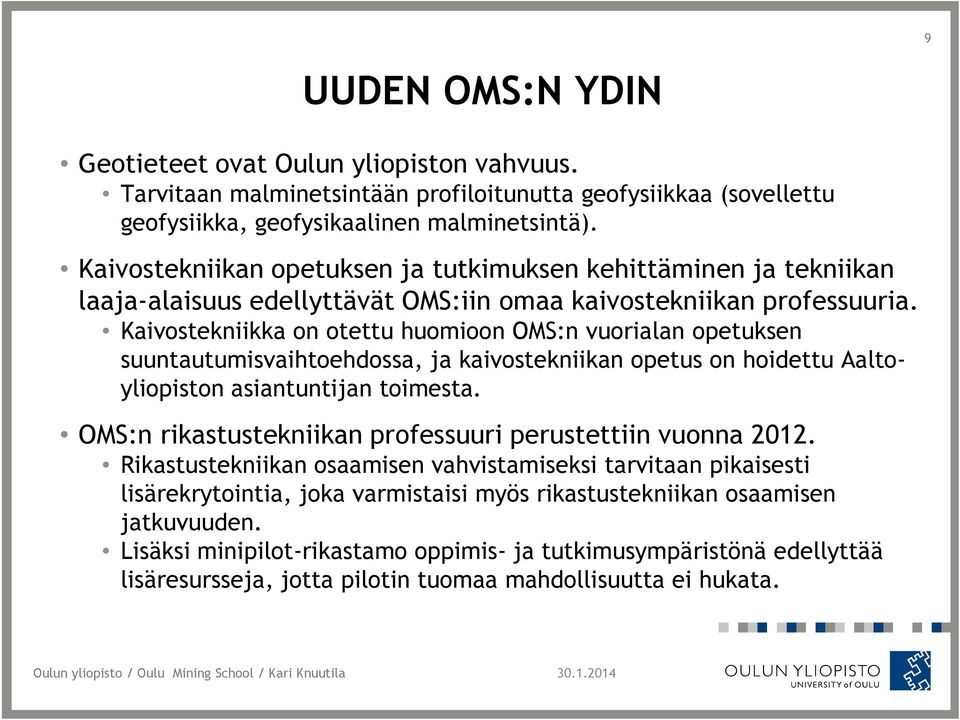 9

UUDEN OMS:N YDIN

• Geotieteet ovat Oulun yliopiston vahvuus.
  • Tarvitaan malminetsintään profiloitunutta geofysiikkaa (sovellettu geofysiikka, geofysikaalinen malminetsintä).

• Kaivostekniikan opetuksen ja tutkimuksen kehittäminen ja tekniikan laaja-alaisuus edellyttävät OMS:iin omaa kaivostekniikan professuuria.
  • Kaivostekniikka on otettu huomioon OMS:n vuorialan opetuksen suuntautumisvaihtoehdossa, ja kaivostekniikan opetus on hoidettu Aalto-yliopiston asiantuntijan toimesta.

• OMS:n rikastustekniikan professuuri perustettiin vuonna 2012.
  • Rikastustekniikan osaamisen vahvistamiseksi tarvitaan pikaisesti lisärekrytointia, joka varmistaisi myös rikastustekniikan osaamisen jatkuvuuden.
  • Lisäksi minipilot-rikastamo oppimis- ja tutkimusympäristönä edellyttää lisäresursseja, jotta pilotin tuomaa mahdollisuutta ei hukata.

Oulun yliopisto / Oulu Mining School / Kari Knuutila
30.1.2014
OULUN YLIOPISTO
UNIVERSITY of OULU